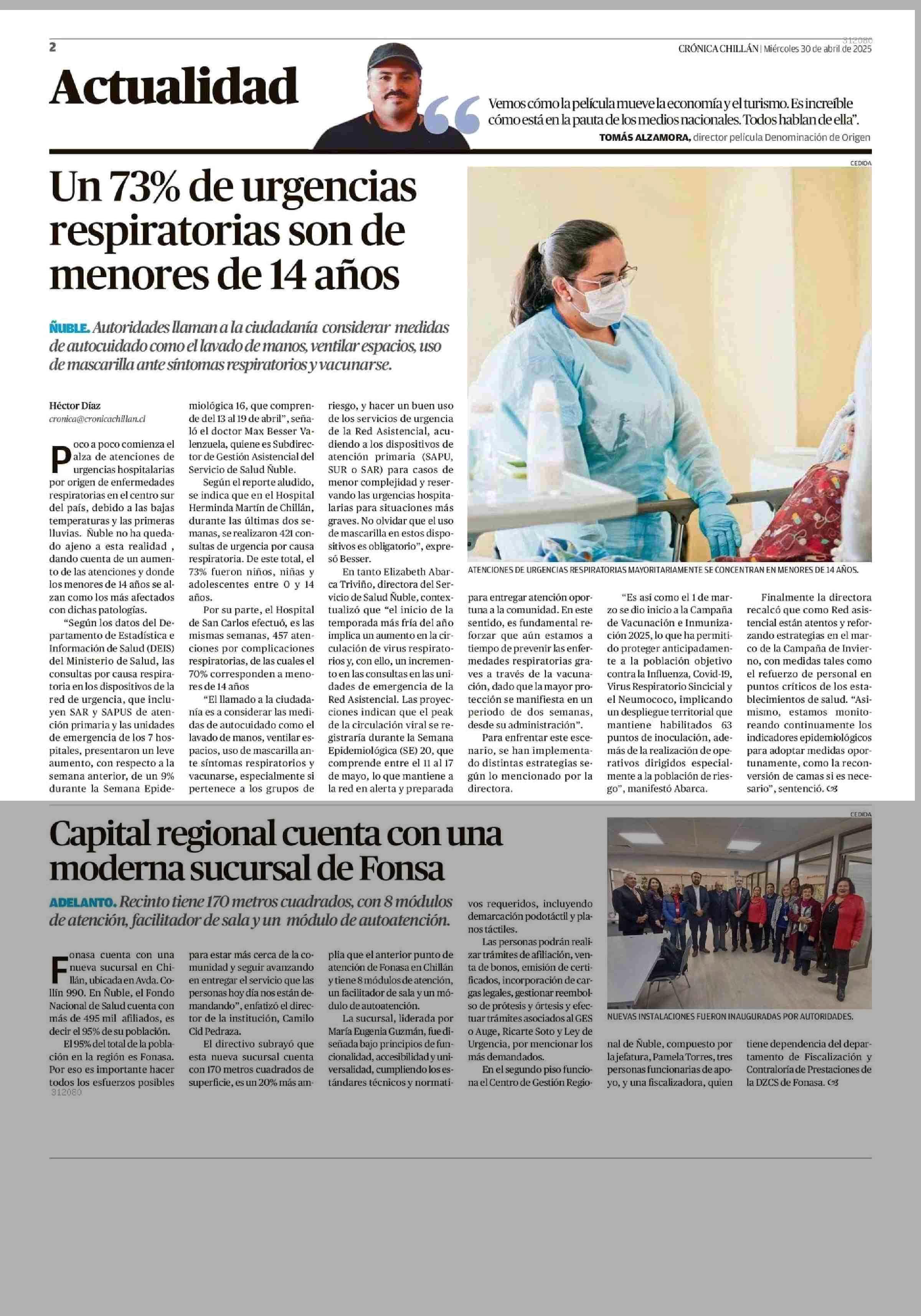 2

312080

CRÓNICA CHILLÁN | Miércoles 30 de abril de 2025

Actualidad

Vemos cómo la película mueve la economía y el turismo. Es increíble cómo está en la pauta de los medios nacionales. Todos hablan de ella".

TOMÁS ALZAMORA, director película Denominación de Origen

Un 73% de urgencias respiratorias son de menores de 14 años

ÑUBLE. Autoridades llaman a la ciudadanía considerar medidas de autocuidado como el lavado de manos, ventilar espacios, uso de mascarilla ante síntomas respiratorios y vacunarse.

Héctor Díaz
cronica@cronicachillan.cl

Poco a poco comienza el alza de atenciones de urgencias hospitalarias por origen de enfermedades respiratorias en el centro sur del país, debido a las bajas temperaturas y las primeras lluvias. Ñuble no ha quedado ajeno a esta realidad , dando cuenta de un aumento de las atenciones y donde los menores de 14 años se alzan como los más afectados con dichas patologías.

"Según los datos del Departamento de Estadística e Información de Salud (DEIS) del Ministerio de Salud, las consultas por causa respiratoria en los dispositivos de la red de urgencia, que incluyen SAR y SAPUS de atención primaria y las unidades de emergencia de los 7 hospitales, presentaron un leve aumento, con respecto a la semana anterior, de un 9% durante la Semana Epidemiológica 16, que comprende del 13 al 19 de abril", señaló el doctor Max Besser Valenzuela, quiene es Subdirector de Gestión Asistencial del Servicio de Salud Ñuble.

Según el reporte aludido, se indica que en el Hospital Herminda Martín de Chillán, durante las últimas dos semanas, se realizaron 421 consultas de urgencia por causa respiratoria. De este total, el 73% fueron niños, niñas y adolescentes entre 0 y 14 años.

Por su parte, el Hospital de San Carlos efectuó, es las mismas semanas, 457 atenciones por complicaciones respiratorias, de las cuales el 70% corresponden a menores de 14 años

"El llamado a la ciudadanía es a considerar las medidas de autocuidado como el lavado de manos, ventilar espacios, uso de mascarilla ante síntomas respiratorios y vacunarse, especialmente si pertenece a los grupos de riesgo, y hacer un buen uso de los servicios de urgencia de la Red Asistencial, acudiendo a los dispositivos de atención primaria (SAPU, SUR o SAR) para casos de menor complejidad y reservando las urgencias hospitalarias para situaciones más graves. No olvidar que el uso de mascarilla en estos dispositivos es obligatorio", expresó Besser.

En tanto Elizabeth Abarca Triviño, directora del Servicio de Salud Ñuble, contextualizó que "el inicio de la temporada más fría del año implica un aumento en la circulación de virus respiratorios y, con ello, un incremento en las consultas en las unidades de emergencia de la Red Asistencial. Las proyecciones indican que el peak de la circulación viral se registraría durante la Semana Epidemiológica (SE) 20, que comprende entre el 11 al 17 de mayo, lo que mantiene a la red en alerta y preparada para entregar atención oportuna a la comunidad. En este sentido, es fundamental reforzar que aún estamos a tiempo de prevenir las enfermedades respiratorias graves a través de la vacunación, dado que la mayor protección se manifiesta en un periodo de dos semanas, desde su administración".

Para enfrentar este escenario, se han implementado distintas estrategias según lo mencionado por la directora.

"Es así como el 1 de marzo se dio inicio a la Campaña de Vacunación e Inmunización 2025, lo que ha permitido proteger anticipadamente a la población objetivo contra la Influenza, Covid-19, Virus Respiratorio Sincicial y el Neumococo, implicando un despliegue territorial que mantiene habilitados 63 puntos de inoculación, además de la realización de operativos dirigidos especialmente a la población de riesgo", manifestó Abarca.

Finalmente la directora recalcó que como Red asistencial están atentos y reforzando estrategias en el marco de la Campaña de Invierno, con medidas tales como el refuerzo de personal en puntos críticos de los establecimientos de salud. "Asimismo, estamos monitoreando continuamente los indicadores epidemiológicos para adoptar medidas oportunamente, como la reconversión de camas si es necesario", sentenció.

CEDIDA
ATENCIONES DE URGENCIAS RESPIRATORIAS MAYORITARIAMENTE SE CONCENTRAN EN MENORES DE 14 AÑOS.

Capital regional cuenta con una moderna sucursal de Fonsa

ADELANTO. Recinto tiene 170 metros cuadrados, con 8 módulos de atención, facilitador de sala y un módulo de autoatención.

Fonasa cuenta con una nueva sucursal en Chillán, ubicada en Avda. Collín 990. En Ñuble, el Fondo Nacional de Salud cuenta con más de 495 mil afiliados, es decir el 95% de su población.

El 95% del total de la población en la región es Fonasa. Por eso es importante hacer todos los esfuerzos posibles para estar más cerca de la comunidad y seguir avanzando en entregar el servicio que las personas hoy día nos están demandando", enfatizó el director de la institución, Camilo Cid Pedraza.

El directivo subrayó que esta nueva sucursal cuenta con 170 metros cuadrados de superficie, es un 20% más amplia que el anterior punto de atención de Fonasa en Chillán y tiene 8 módulos de atención, un facilitador de sala y un módulo de autoatención.

La sucursal, liderada por María Eugenia Guzmán, fue diseñada bajo principios de funcionalidad, accesibilidad y universalidad, cumpliendo los estándares técnicos y normativos requeridos, incluyendo demarcación podotáctil y planos táctiles.

Las personas podrán realizar trámites de afiliación, venta de bonos, emisión de certificados, incorporación de cargas legales, gestionar reembolso de prótesis y órtesis y efectuar trámites asociados al GES o Auge, Ricarte Soto y Ley de Urgencia, por mencionar los más demandados.

En el segundo piso funciona el Centro de Gestión Regional de Ñuble, compuesto por la jefatura, Pamela Torres, tres personas funcionarias de apoyo, y una fiscalizadora, quien tiene dependencia del departamento de Fiscalización y Contraloría de Prestaciones de la DZCS de Fonasa.

CEDIDA
NUEVAS INSTALACIONES FUERON INAUGURADAS POR AUTORIDADES.

312080